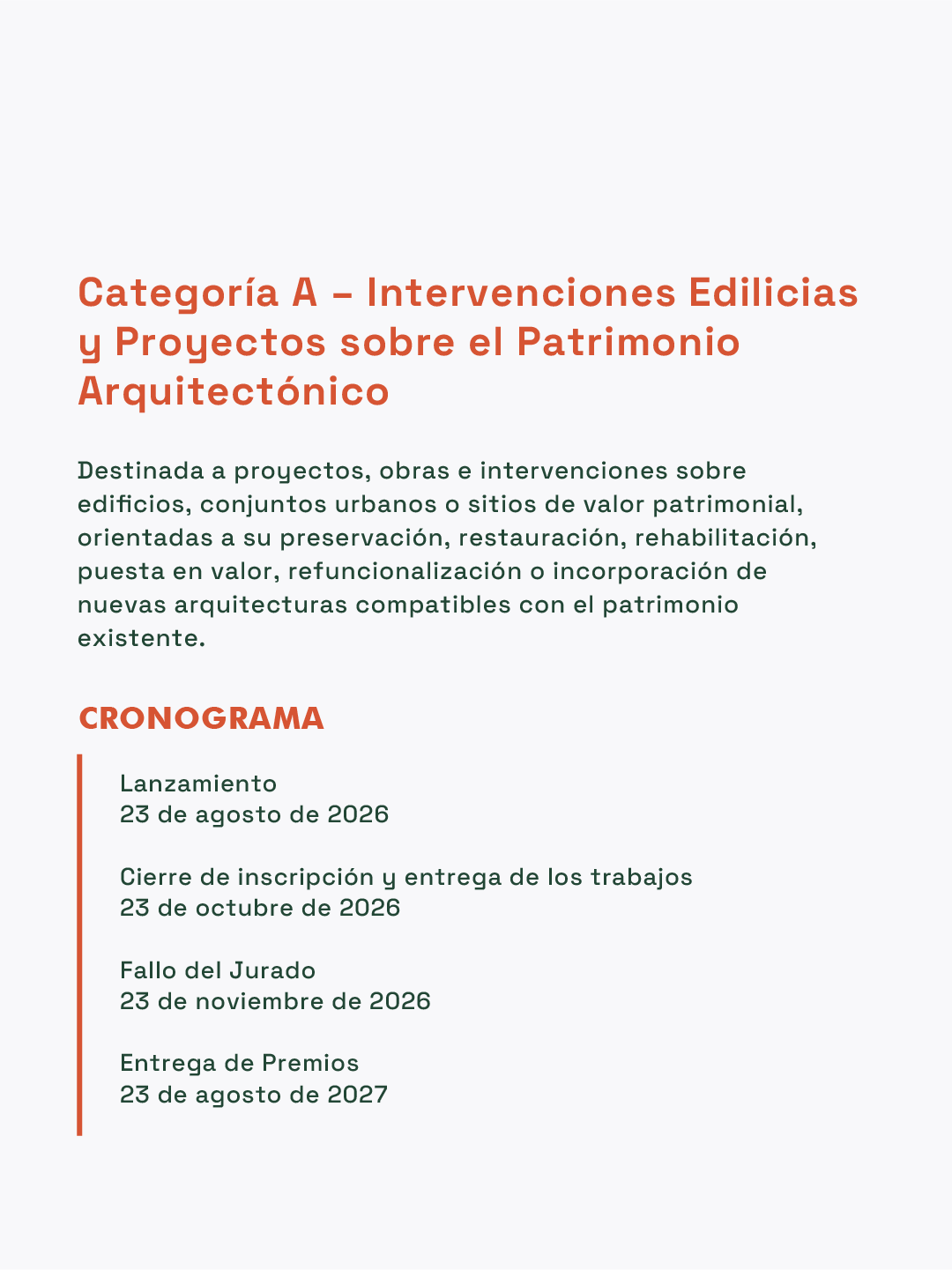 Categoría A – Intervenciones Edilicias y Proyectos sobre el Patrimonio Arquitectónico

Destinada a proyectos, obras e intervenciones sobre edificios, conjuntos urbanos o sitios de valor patrimonial, orientadas a su preservación, restauración, rehabilitación, puesta en valor, refuncionalización o incorporación de nuevas arquitecturas compatibles con el patrimonio existente.

CRONOGRAMA

Lanzamiento
23 de agosto de 2026

Cierre de inscripción y entrega de los trabajos
23 de octubre de 2026

Fallo del Jurado
23 de noviembre de 2026

Entrega de Premios
23 de agosto de 2027